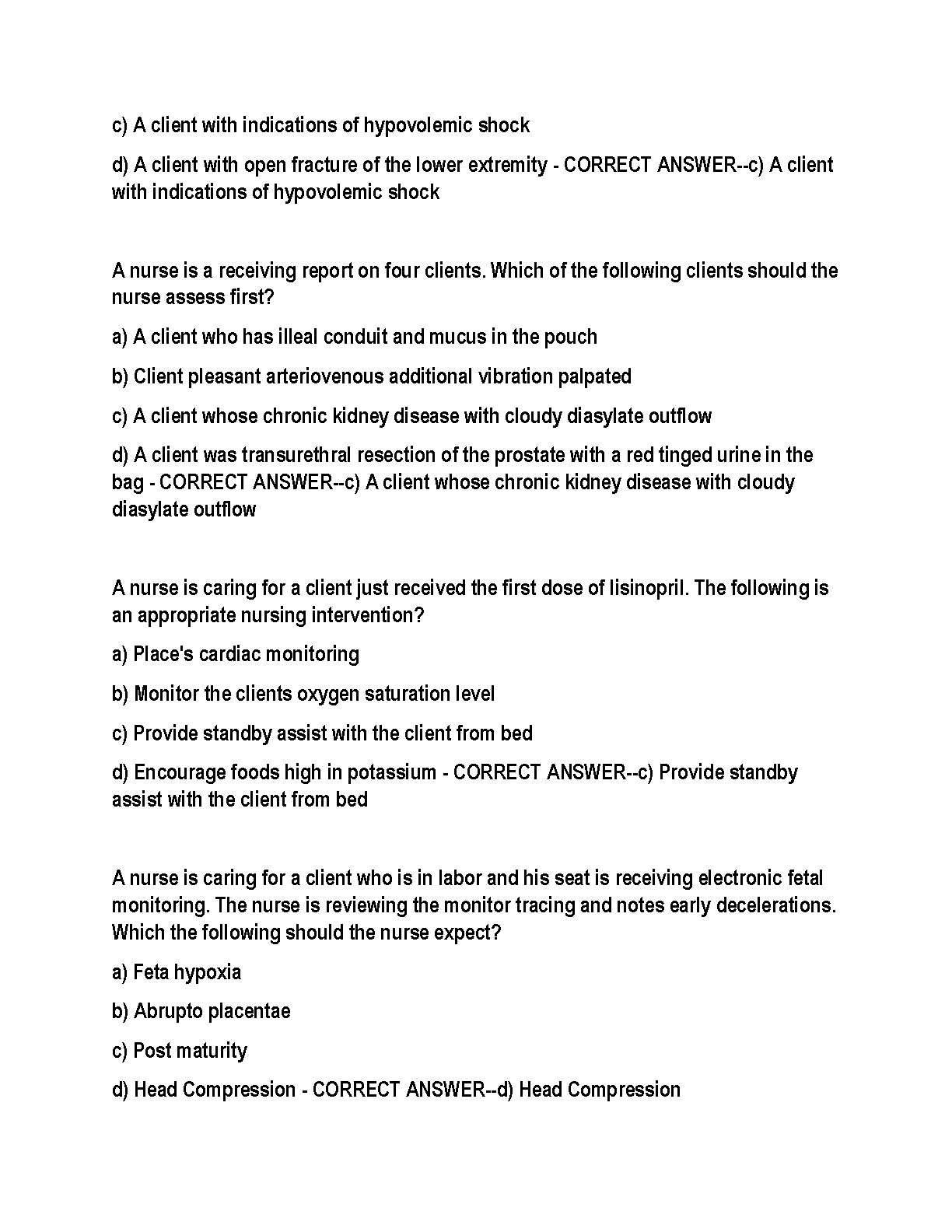 c) A client with indications of hypovolemic shock

d) A client with open fracture of the lower extremity - CORRECT ANSWER--c) A client with indications of hypovolemic shock

A nurse is a receiving report on four clients. Which of the following clients should the nurse assess first?

a) A client who has illeal conduit and mucus in the pouch

b) Client pleasant arteriovenous additional vibration palpated

c) A client whose chronic kidney disease with cloudy diasylate outflow

d) A client was transurethral resection of the prostate with a red tinged urine in the bag - CORRECT ANSWER--c) A client whose chronic kidney disease with cloudy diasylate outflow

A nurse is caring for a client just received the first dose of lisinopril. The following is an appropriate nursing intervention?

a) Place's cardiac monitoring

b) Monitor the clients oxygen saturation level

c) Provide standby assist with the client from bed

d) Encourage foods high in potassium - CORRECT ANSWER--c) Provide standby assist with the client from bed

A nurse is caring for a client who is in labor and his seat is receiving electronic fetal monitoring. The nurse is reviewing the monitor tracing and notes early decelerations. Which the following should the nurse expect?

a) Feta hypoxia

b) Abrupto placentae

c) Post maturity

d) Head Compression - CORRECT ANSWER--d) Head Compression